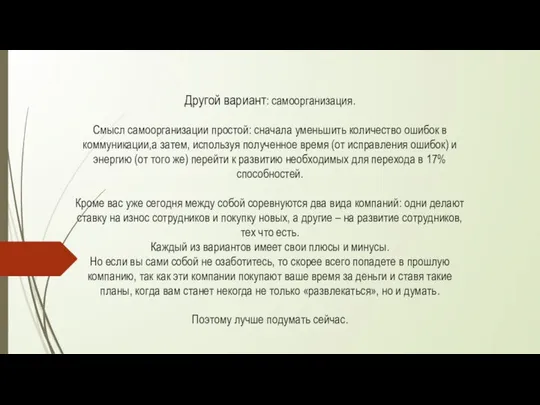 Другой вариант: самоорганизация.

Смысл самоорганизации простой: сначала уменьшить количество ошибок в коммуникации,а затем, используя полученное время (от исправления ошибок) и энергию (от того же) перейти к развитию необходимых для перехода в 17% способностей.

Кроме вас уже сегодня между собой соревнуются два вида компаний: одни делают ставку на износ сотрудников и покупку новых, а другие – на развитие сотрудников, тех что есть.
Каждый из вариантов имеет свои плюсы и минусы.
Но если вы сами собой не озаботитесь, то скорее всего попадете в прошлую компанию, так как эти компании покупают ваше время за деньги и ставя такие планы, когда вам станет некогда не только «развлекаться», но и думать.

Поэтому лучше подумать сейчас.